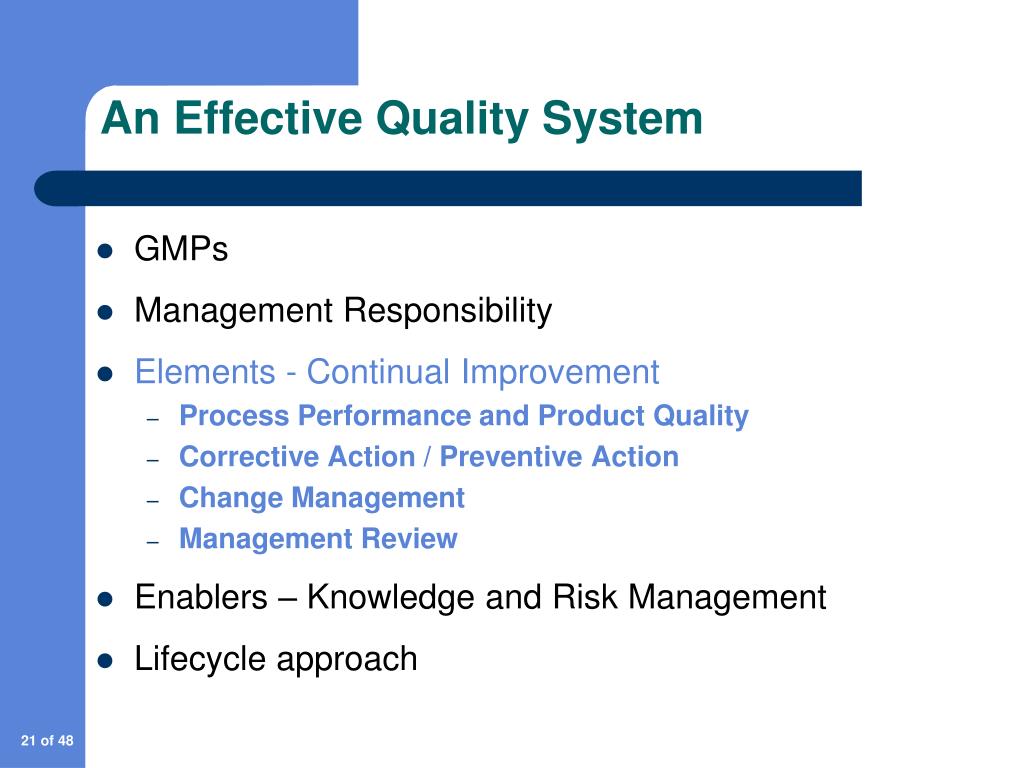 An Effective Quality System

- GMPs
- Management Responsibility
- Elements - Continual Improvement
  – Process Performance and Product Quality
  – Corrective Action / Preventive Action
  – Change Management
  – Management Review
- Enablers – Knowledge and Risk Management
- Lifecycle approach

21 of 48